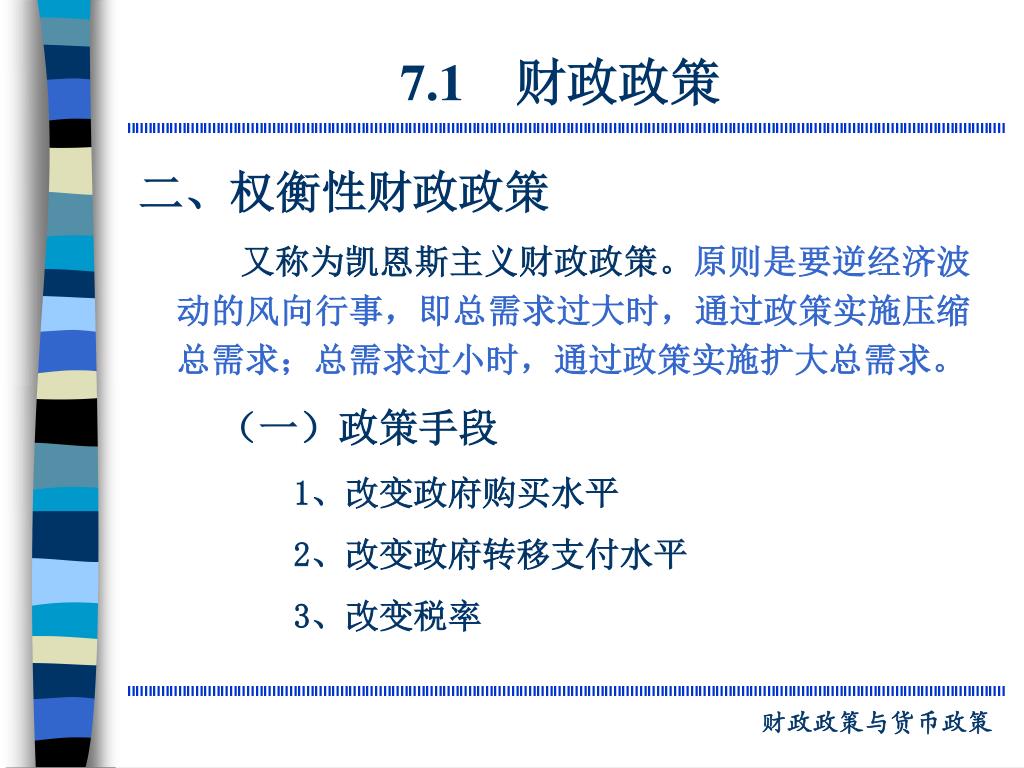 7.1 财政政策

二、权衡性财政政策

又称为凯恩斯主义财政政策。原则是要逆经济波动的风向行事，即总需求过大时，通过政策实施压缩总需求；总需求过小时，通过政策实施扩大总需求。

（一）政策手段

1、改变政府购买水平

2、改变政府转移支付水平

3、改变税率

财政政策与货币政策